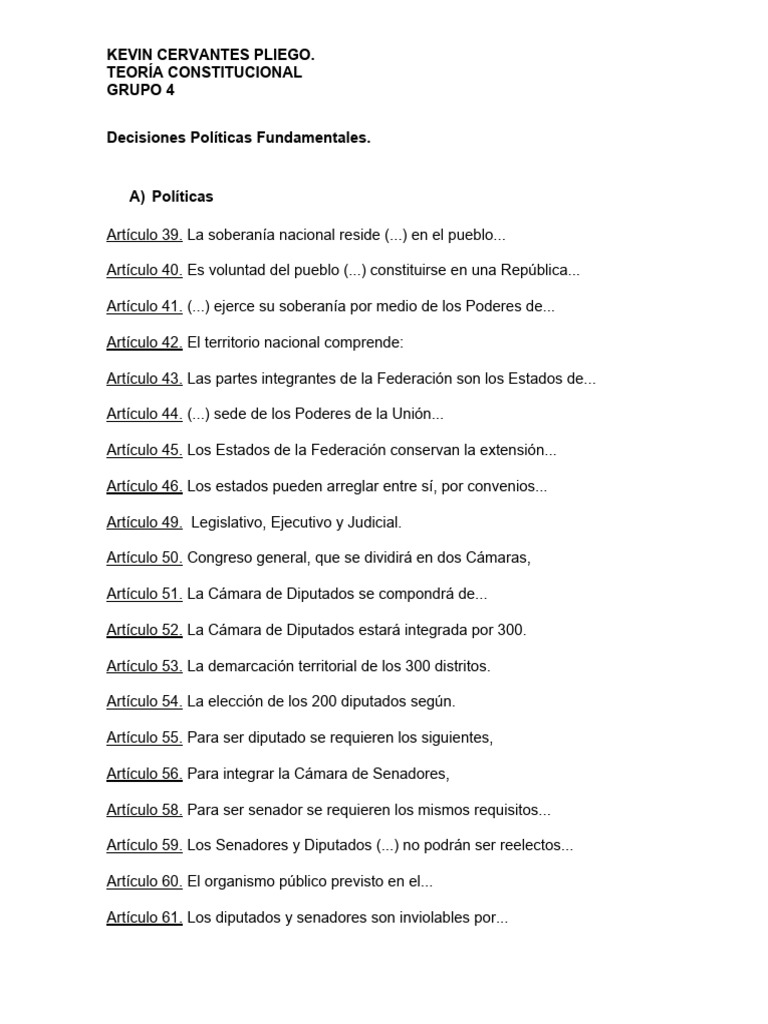 KEVIN CERVANTES PLIEGO.
TEORÍA CONSTITUCIONAL
GRUPO 4

Decisiones Políticas Fundamentales.

A) Políticas

Artículo 39. La soberanía nacional reside (...) en el pueblo...

Artículo 40. Es voluntad del pueblo (...) constituirse en una República...

Artículo 41. (...) ejerce su soberanía por medio de los Poderes de...

Artículo 42. El territorio nacional comprende:

Artículo 43. Las partes integrantes de la Federación son los Estados de...

Artículo 44. (...) sede de los Poderes de la Unión...

Artículo 45. Los Estados de la Federación conservan la extensión...

Artículo 46. Los estados pueden arreglar entre sí, por convenios...

Artículo 49. Legislativo, Ejecutivo y Judicial.

Artículo 50. Congreso general, que se dividirá en dos Cámaras,

Artículo 51. La Cámara de Diputados se compondrá de...

Artículo 52. La Cámara de Diputados estará integrada por 300.

Artículo 53. La demarcación territorial de los 300 distritos.

Artículo 54. La elección de los 200 diputados según.

Artículo 55. Para ser diputado se requieren los siguientes,

Artículo 56. Para integrar la Cámara de Senadores,

Artículo 58. Para ser senador se requieren los mismos requisitos...

Artículo 59. Los Senadores y Diputados (...) no podrán ser reelectos...

Artículo 60. El organismo público previsto en el...

Artículo 61. Los diputados y senadores son inviolables por...